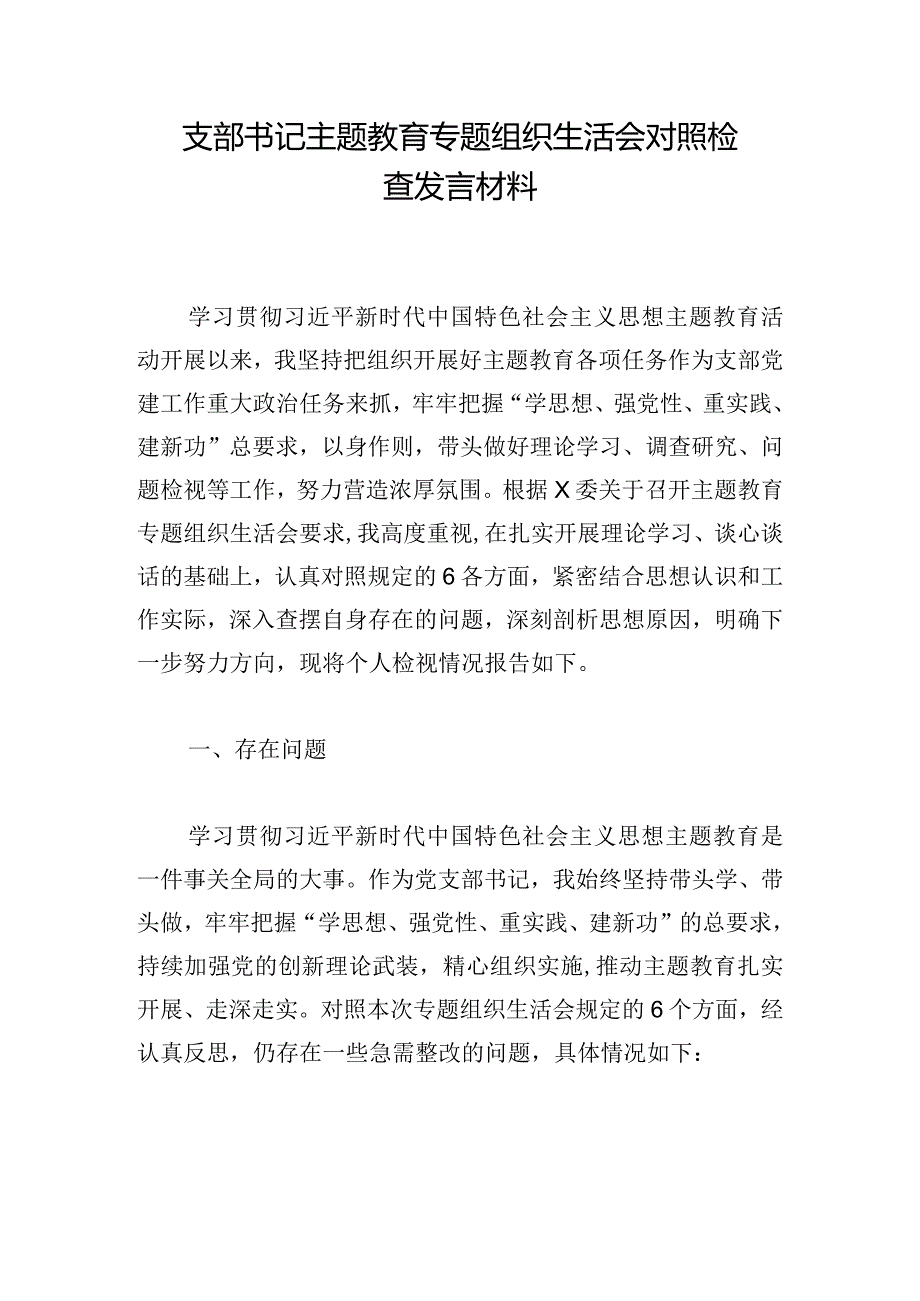 支部书记主题教育专题组织生活会对照检查发言材料

学习贯彻习近平新时代中国特色社会主义思想主题教育活动开展以来，我坚持把组织开展好主题教育各项任务作为支部党建工作重大政治任务来抓，牢牢把握“学思想、强党性、重实践、建新功”总要求，以身作则，带头做好理论学习、调查研究、问题检视等工作，努力营造浓厚氛围。根据X委关于召开主题教育专题组织生活会要求，我高度重视，在扎实开展理论学习、谈心谈话的基础上，认真对照规定的6各方面，紧密结合思想认识和工作实际，深入查摆自身存在的问题，深刻剖析思想原因，明确下一步努力方向，现将个人检视情况报告如下。

一、存在问题

学习贯彻习近平新时代中国特色社会主义思想主题教育是一件事关全局的大事。作为党支部书记，我始终坚持带头学、带头做，牢牢把握“学思想、强党性、重实践、建新功”的总要求，持续加强党的创新理论武装，精心组织实施，推动主题教育扎实开展、走深走实。对照本次专题组织生活会规定的6个方面，经认真反思，仍存在一些急需整改的问题，具体情况如下：